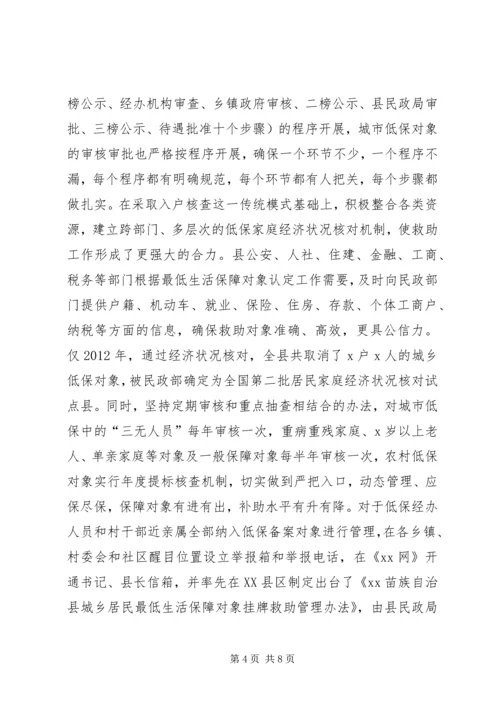 榜公示、经办机构审查、乡镇政府审核、二榜公示、县民政局审批、三榜公示、待遇批准十个步骤）的程序开展，城市低保对象的审核审批也严格按程序开展，确保一个环节不少，一个程序不漏，每个程序都有明确规范，每个环节都有人把关，每个步骤都做扎实。在采取入户核查这一传统模式基础上，积极整合各类资源，建立跨部门、多层次的低保家庭经济状况核对机制，使救助工作形成了更强大的合力。县公安、人社、住建、金融、工商、税务等部门根据最低生活保障对象认定工作需要，及时向民政部门提供户籍、机动车、就业、保险、住房、存款、个体工商户、纳税等方面的信息，确保救助对象准确、高效，更具公信力。仅2012年，通过经济状况核对，全县共取消了x户x人的城乡低保对象，被民政部确定为全国第二批居民家庭经济状况核对试点县。同时，坚持定期审核和重点抽查相结合的办法，对城市低保中的“三无人员”每年审核一次，重病重残家庭、x岁以上老人、单亲家庭等对象及一般保障对象每半年审核一次，农村低保对象实行年度提标核查机制，切实做到严把入口，动态管理、应保尽保，保障对象有进有出，补助水平有升有降。对于低保经办人员和村干部近亲属全部纳入低保备案对象进行管理，在各乡镇、村委会和社区醒目位置设立举报箱和举报电话，在《xx网》开通书记、县长信箱，并率先在XX县区制定出台了《xx苗族自治县城乡居民最低生活保障对象挂牌救助管理办法》，由县民政局

第4页 共8页